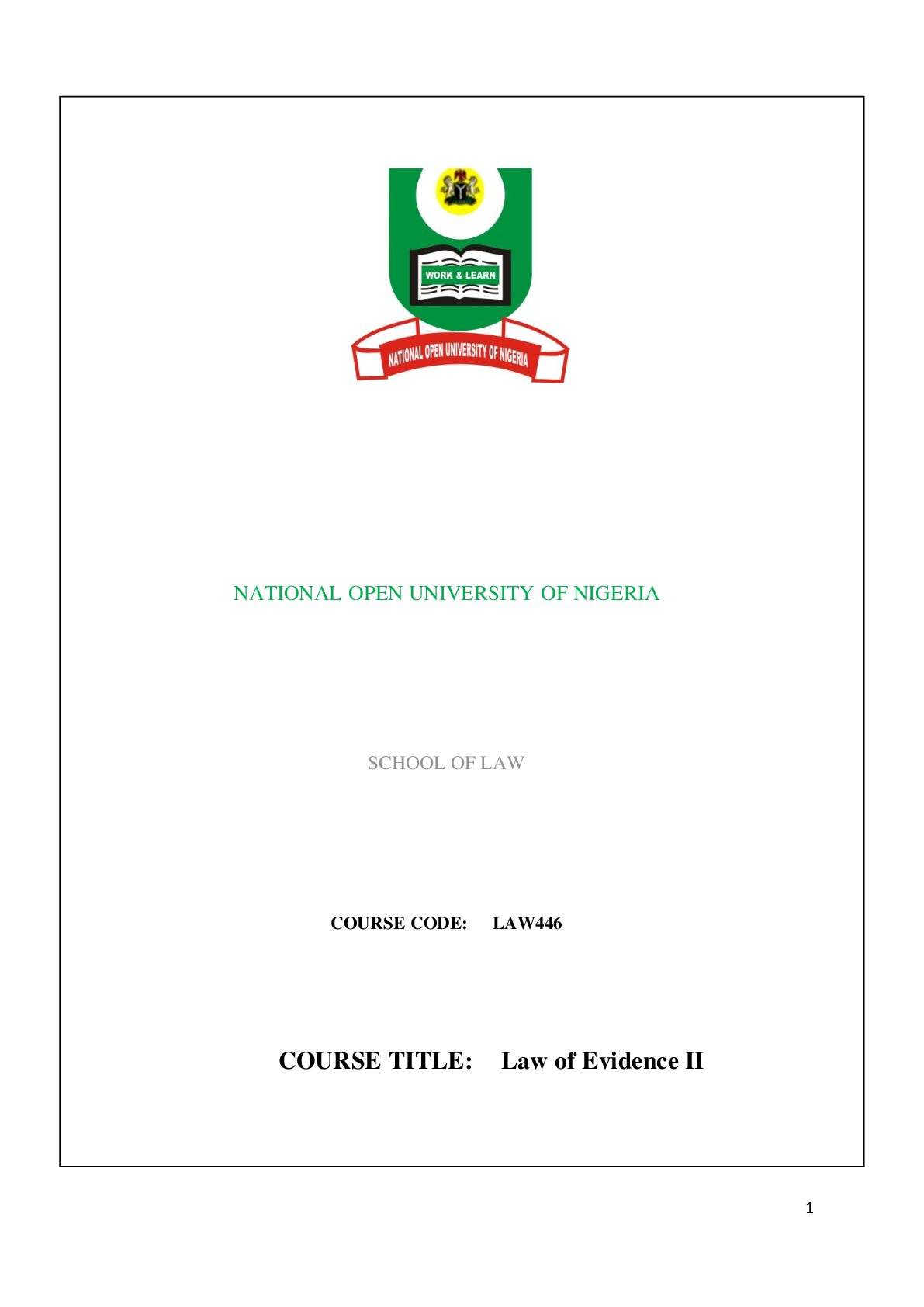 WORK & LEARN

NATIONAL OPEN UNIVERSITY OF NIGERIA

NATIONAL OPEN UNIVERSITY OF NIGERIA

SCHOOL OF LAW

COURSE CODE: LAW446

COURSE TITLE: Law of Evidence II

1